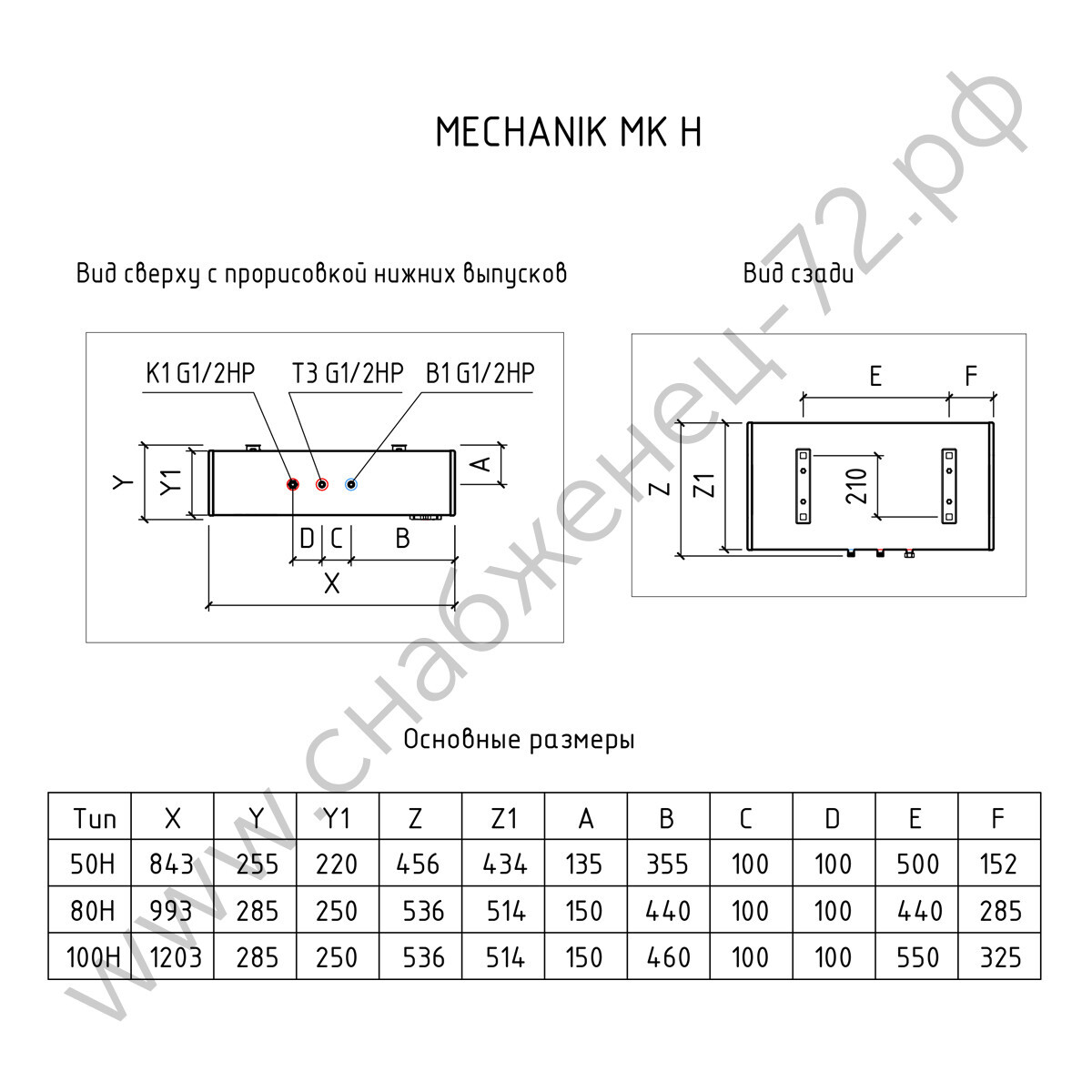 MECHANIK MK H

Вид сверху с прорисовкой нижних выпусков

K1 G1/2HP T3 G1/2HP B1 G1/2HP

Y Y1 A D C B X

Вид сзади

E F Z Z1 210

Основные размеры

| Тип | X | Y | Y1 | Z | Z1 | A | B | C | D | E | F |
|---|---|---|---|---|---|---|---|---|---|---|---|
| 50H | 843 | 255 | 220 | 456 | 434 | 135 | 355 | 100 | 100 | 500 | 152 |
| 80H | 993 | 285 | 250 | 536 | 514 | 150 | 440 | 100 | 100 | 440 | 285 |
| 100H | 1203 | 285 | 250 | 536 | 514 | 150 | 460 | 100 | 100 | 550 | 325 |

www.снабженец-72.рф